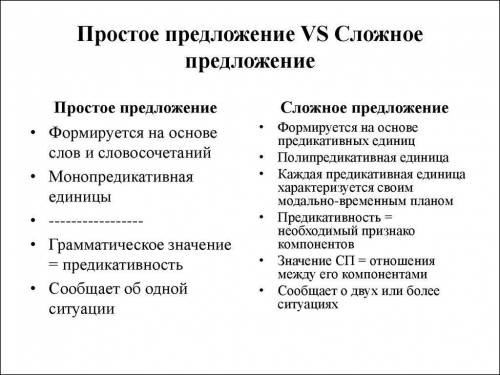 Простое предложение VS Сложное предложение

Простое предложение

• Формируется на основе слов и словосочетаний
• Монопредикативная единицы
• ----------------
• Грамматическое значение = предикативность
• Сообщает об одной ситуации

Сложное предложение

• Формируется на основе предикативных единиц
• Полипредикативная единица
• Каждая предикативная единица характеризуется своим модально-временным планом
• Предикативность = необходимый признако компонентов
• Значение СП = отношения между его компонентами
• Сообщает о двух или более ситуациях